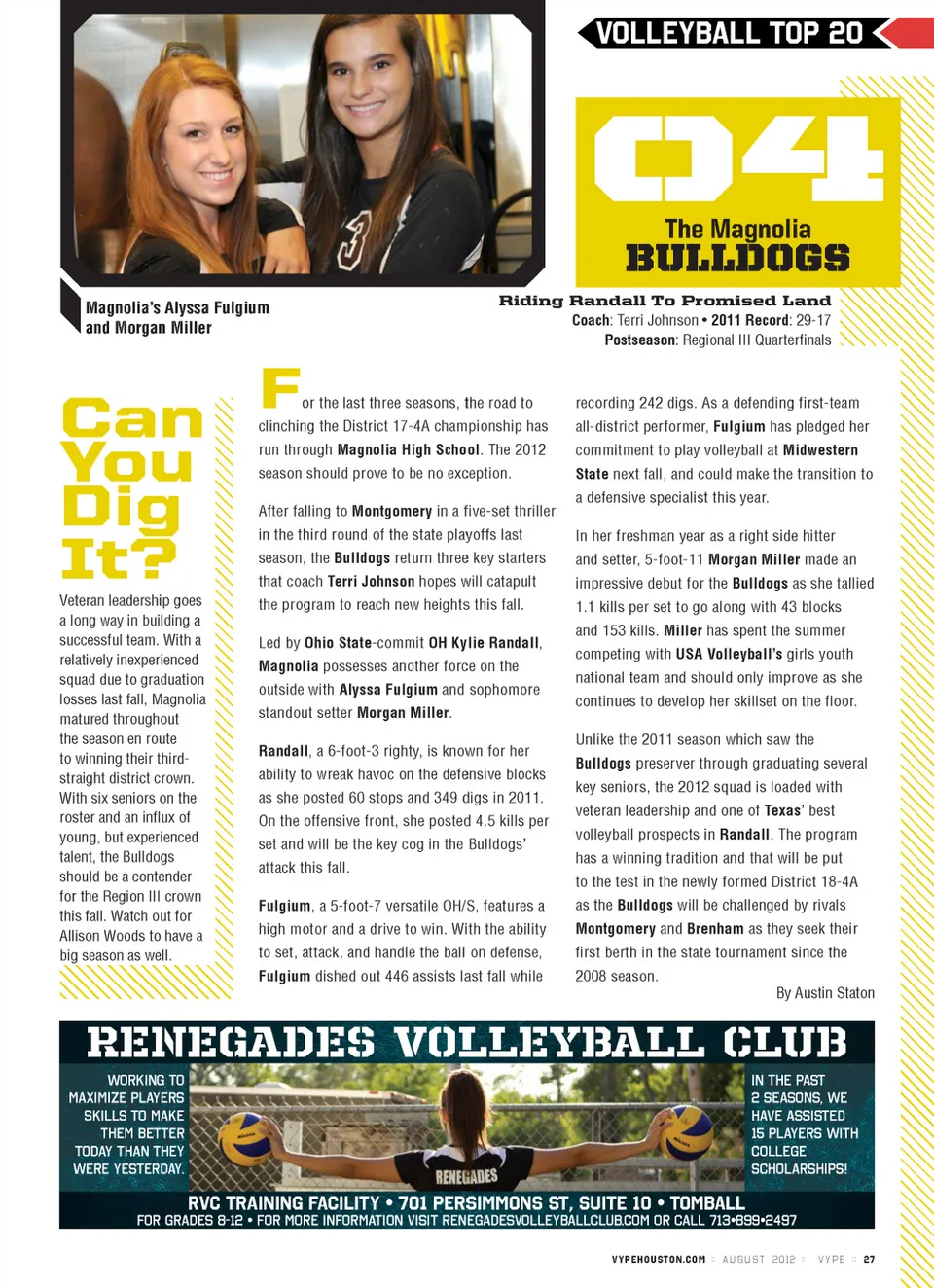 VOLLEYBALL TOP 20

04

The Magnolia
BULLDOGS

Magnolia's Alyssa Fulgium and Morgan Miller

Riding Randall To Promised Land
Coach: Terri Johnson • 2011 Record: 29-17
Postseason: Regional III Quarterfinals

Can You Dig It?

Veteran leadership goes a long way in building a successful team. With a relatively inexperienced squad due to graduation losses last fall, Magnolia matured throughout the season en route to winning their third-straight district crown. With six seniors on the roster and an influx of young, but experienced talent, the Bulldogs should be a contender for the Region III crown this fall. Watch out for Allison Woods to have a big season as well.

For the last three seasons, the road to clinching the District 17-4A championship has run through Magnolia High School. The 2012 season should prove to be no exception.

After falling to Montgomery in a five-set thriller in the third round of the state playoffs last season, the Bulldogs return three key starters that coach Terri Johnson hopes will catapult the program to reach new heights this fall.

Led by Ohio State-commit OH Kylie Randall, Magnolia possesses another force on the outside with Alyssa Fulgium and sophomore standout setter Morgan Miller.

Randall, a 6-foot-3 righty, is known for her ability to wreak havoc on the defensive blocks as she posted 60 stops and 349 digs in 2011. On the offensive front, she posted 4.5 kills per set and will be the key cog in the Bulldogs' attack this fall.

Fulgium, a 5-foot-7 versatile OH/S, features a high motor and a drive to win. With the ability to set, attack, and handle the ball on defense, Fulgium dished out 446 assists last fall while recording 242 digs. As a defending first-team all-district performer, Fulgium has pledged her commitment to play volleyball at Midwestern State next fall, and could make the transition to a defensive specialist this year.

In her freshman year as a right side hitter and setter, 5-foot-11 Morgan Miller made an impressive debut for the Bulldogs as she tallied 1.1 kills per set to go along with 43 blocks and 153 kills. Miller has spent the summer competing with USA Volleyball's girls youth national team and should only improve as she continues to develop her skillset on the floor.

Unlike the 2011 season which saw the Bulldogs preserver through graduating several key seniors, the 2012 squad is loaded with veteran leadership and one of Texas' best volleyball prospects in Randall. The program has a winning tradition and that will be put to the test in the newly formed District 18-4A as the Bulldogs will be challenged by rivals Montgomery and Brenham as they seek their first berth in the state tournament since the 2008 season.

By Austin Staton

RENEGADES VOLLEYBALL CLUB

WORKING TO MAXIMIZE PLAYERS SKILLS TO MAKE THEM BETTER TODAY THAN THEY WERE YESTERDAY.

RENEGADES

IN THE PAST 2 SEASONS, WE HAVE ASSISTED 15 PLAYERS WITH COLLEGE SCHOLARSHIPS!

RVC TRAINING FACILITY • 701 PERSIMMONS ST, SUITE 10 • TOMBALL
FOR GRADES 8-12 • FOR MORE INFORMATION VISIT RENEGADESVOLLEYBALLCLUB.COM OR CALL 713•899•2497

VYPEHOUSTON.COM :: AUGUST 2012 :: VYPE :: 27